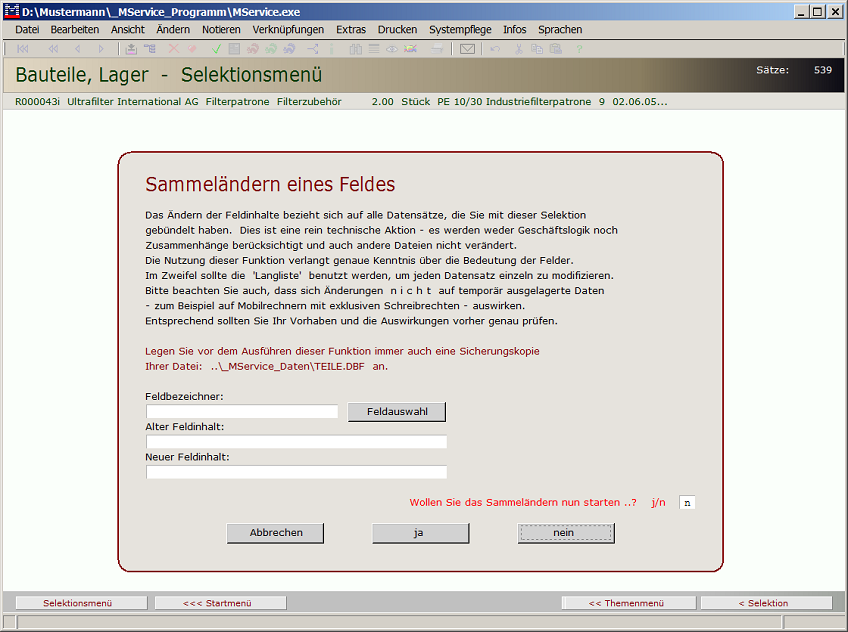 D:\Mustermann\_MService_Programm\MService.exe

Datei Bearbeiten Ansicht Ändern Notieren Verknüpfungen Extras Drucken Systempflege Infos Sprachen

Bauteile, Lager - Selektionsmenü

Sätze: 539

R000043i Ultrafilter International AG Filterpatrone Filterzubehör 2.00 Stück PE 10/30 Industriefilterpatrone 9 02.06.05...

Sammeländern eines Feldes

Das Ändern der Feldinhalte bezieht sich auf alle Datensätze, die Sie mit dieser Selektion gebündelt haben. Dies ist eine rein technische Aktion - es werden weder Geschäftslogik noch Zusammenhänge berücksichtigt und auch andere Dateien nicht verändert.
Die Nutzung dieser Funktion verlangt genaue Kenntnis über die Bedeutung der Felder.
Im Zweifel sollte die 'Langliste' benutzt werden, um jeden Datensatz einzeln zu modifizieren.
Bitte beachten Sie auch, dass sich Änderungen n i c h t auf temporär ausgelagerte Daten - zum Beispiel auf Mobilrechnern mit exklusiven Schreibrechten - auswirken.
Entsprechend sollten Sie Ihr Vorhaben und die Auswirkungen vorher genau prüfen.

Legen Sie vor dem Ausführen dieser Funktion immer auch eine Sicherungskopie Ihrer Datei: ..\_MService_Daten\TEILE.DBF an.

Feldbezeichner:

Feldauswahl

Alter Feldinhalt:

Neuer Feldinhalt:

Wollen Sie das Sammeländern nun starten ..? j/n n

Abbrechen ja nein

Selektionsmenü <<< Startmenü << Themenmenü < Selektion